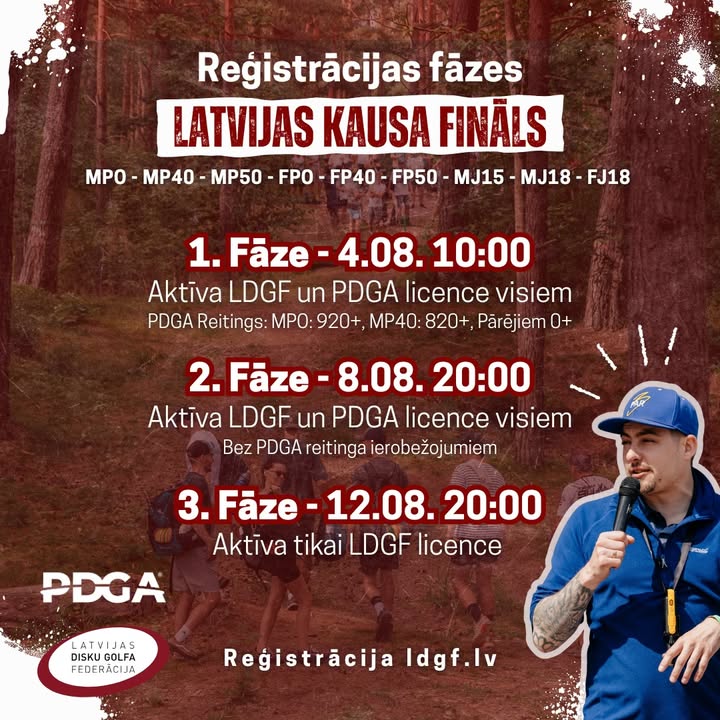 Reģistrācijas fāzes

LATVIJAS KAUSA FINĀLS

MPO - MP40 - MP50 - FPO - FP40 - FP50 - MJ15 - MJ18 - FJ18

1. Fāze - 4.08. 10:00

Aktīva LDGF un PDGA licence visiem

PDGA Reitings: MPO: 920+, MP40: 820+, Pārējiem 0+

2. Fāze - 8.08. 20:00

Aktīva LDGF un PDGA licence visiem

Bez PDGA reitinga ierobežojumiem

3. Fāze - 12.08. 20:00

Aktīva tikai LDGF licence

PDGA

LATVIJAS
DISKU GOLFA
FEDERĀCIJA

Reģistrācija ldgf.lv